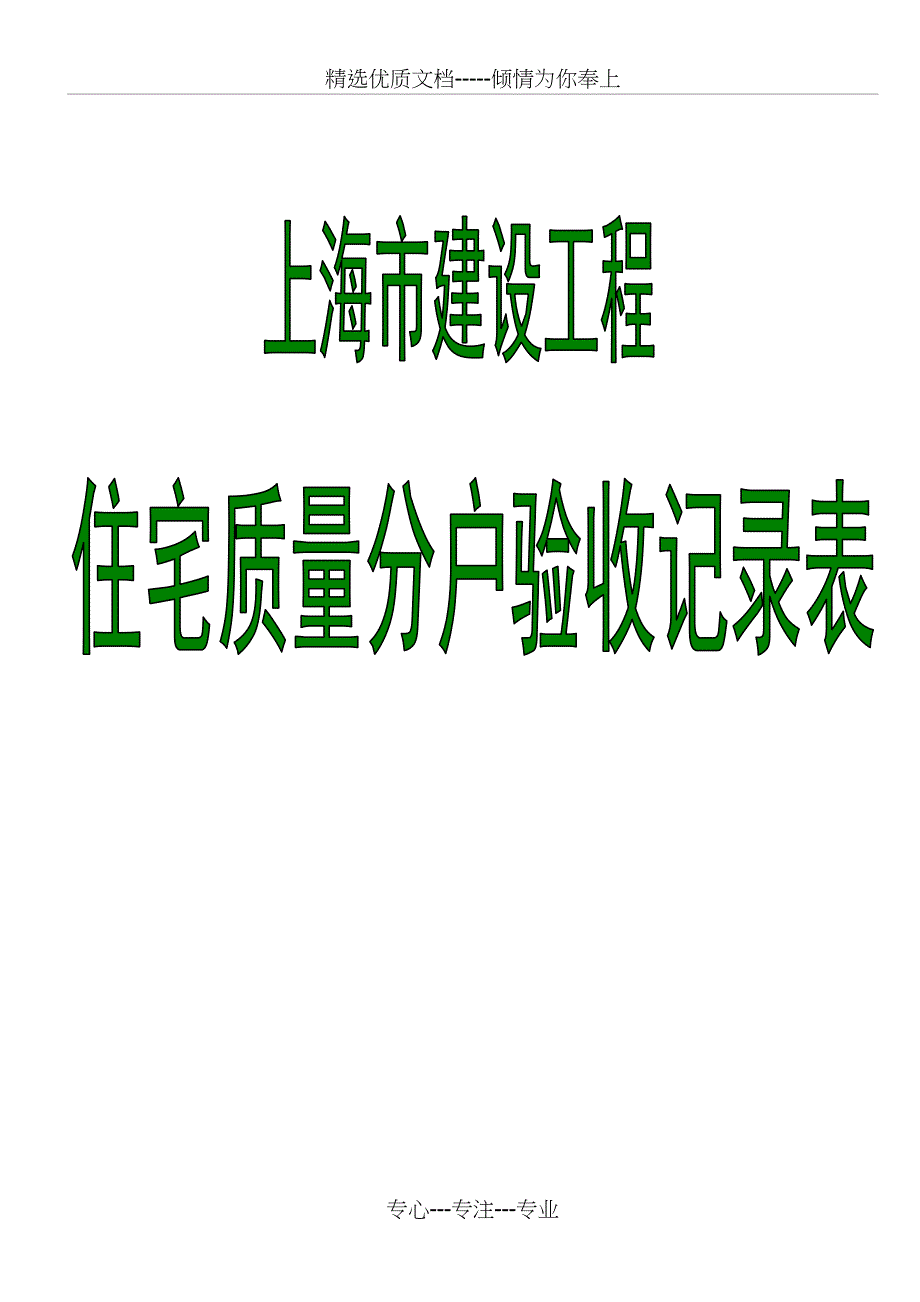 精选优质文档-----倾情为你奉上

上海市建设工程

住宅质量分户验收记录表

专心---专注---专业